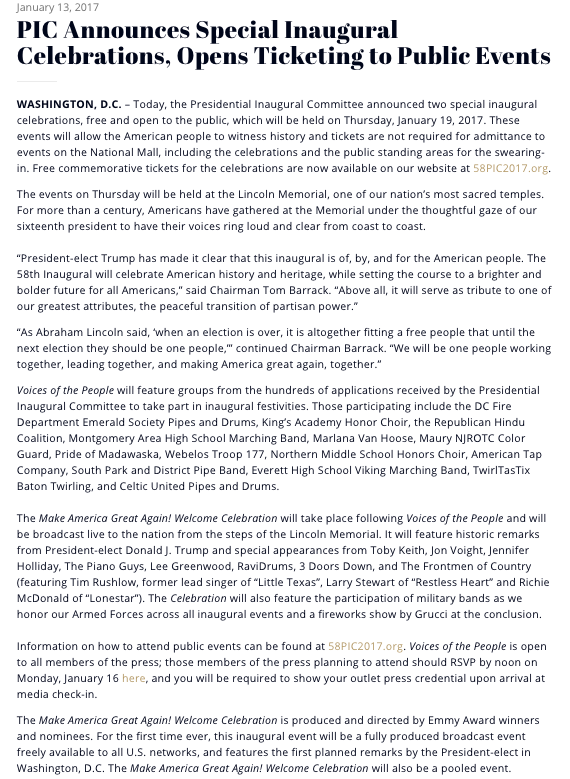 January 13, 2017

PIC Announces Special Inaugural Celebrations, Opens Ticketing to Public Events

WASHINGTON, D.C. – Today, the Presidential Inaugural Committee announced two special inaugural celebrations, free and open to the public, which will be held on Thursday, January 19, 2017. These events will allow the American people to witness history and tickets are not required for admittance to events on the National Mall, including the celebrations and the public standing areas for the swearing-in. Free commemorative tickets for the celebrations are now available on our website at 58PIC2017.org.

The events on Thursday will be held at the Lincoln Memorial, one of our nation's most sacred temples. For more than a century, Americans have gathered at the Memorial under the thoughtful gaze of our sixteenth president to have their voices ring loud and clear from coast to coast.

"President-elect Trump has made it clear that this inaugural is of, by, and for the American people. The 58th Inaugural will celebrate American history and heritage, while setting the course to a brighter and bolder future for all Americans," said Chairman Tom Barrack. "Above all, it will serve as tribute to one of our greatest attributes, the peaceful transition of partisan power."

"As Abraham Lincoln said, 'when an election is over, it is altogether fitting a free people that until the next election they should be one people,'" continued Chairman Barrack. "We will be one people working together, leading together, and making America great again, together."

Voices of the People will feature groups from the hundreds of applications received by the Presidential Inaugural Committee to take part in inaugural festivities. Those participating include the DC Fire Department Emerald Society Pipes and Drums, King's Academy Honor Choir, the Republican Hindu Coalition, Montgomery Area High School Marching Band, Marlana Van Hoose, Maury NJROTC Color Guard, Pride of Madawaska, Webelos Troop 177, Northern Middle School Honors Choir, American Tap Company, South Park and District Pipe Band, Everett High School Viking Marching Band, TwirlTasTix Baton Twirling, and Celtic United Pipes and Drums.

The Make America Great Again! Welcome Celebration will take place following Voices of the People and will be broadcast live to the nation from the steps of the Lincoln Memorial. It will feature historic remarks from President-elect Donald J. Trump and special appearances from Toby Keith, Jon Voight, Jennifer Holliday, The Piano Guys, Lee Greenwood, RaviDrums, 3 Doors Down, and The Frontmen of Country (featuring Tim Rushlow, former lead singer of "Little Texas", Larry Stewart of "Restless Heart" and Richie McDonald of "Lonestar"). The Celebration will also feature the participation of military bands as we honor our Armed Forces across all inaugural events and a fireworks show by Grucci at the conclusion.

Information on how to attend public events can be found at 58PIC2017.org. Voices of the People is open to all members of the press; those members of the press planning to attend should RSVP by noon on Monday, January 16 here, and you will be required to show your outlet press credential upon arrival at media check-in.

The Make America Great Again! Welcome Celebration is produced and directed by Emmy Award winners and nominees. For the first time ever, this inaugural event will be a fully produced broadcast event freely available to all U.S. networks, and features the first planned remarks by the President-elect in Washington, D.C. The Make America Great Again! Welcome Celebration will also be a pooled event.